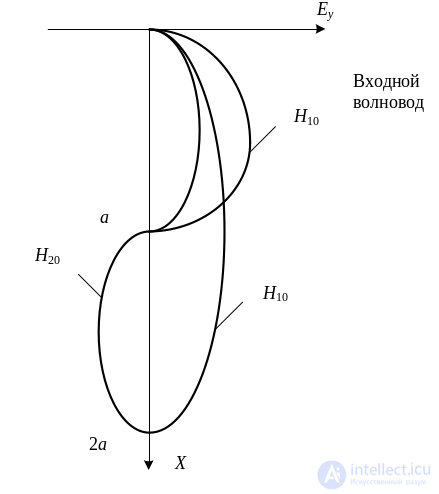 $E_y$

Входной волновод

$H_{10}$

$a$

$H_{20}$

$H_{10}$

$2a$

$X$

intellect.icu
Искусственный разум